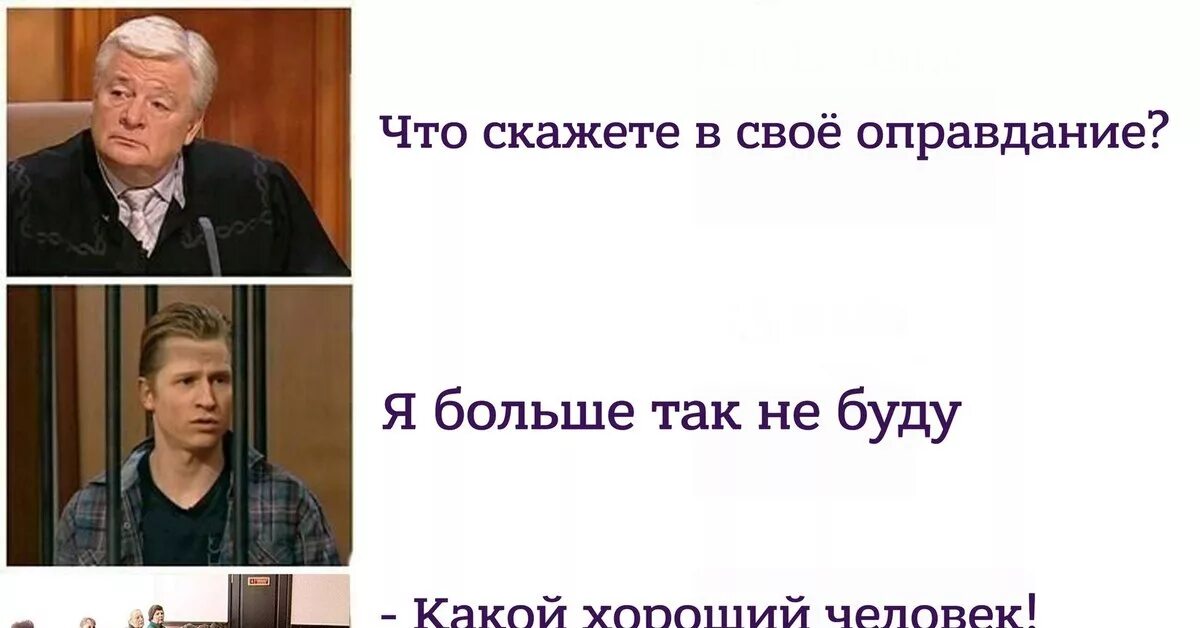 Что скажете в своё оправдание?

Я больше так не буду

- Какой хороший человек!